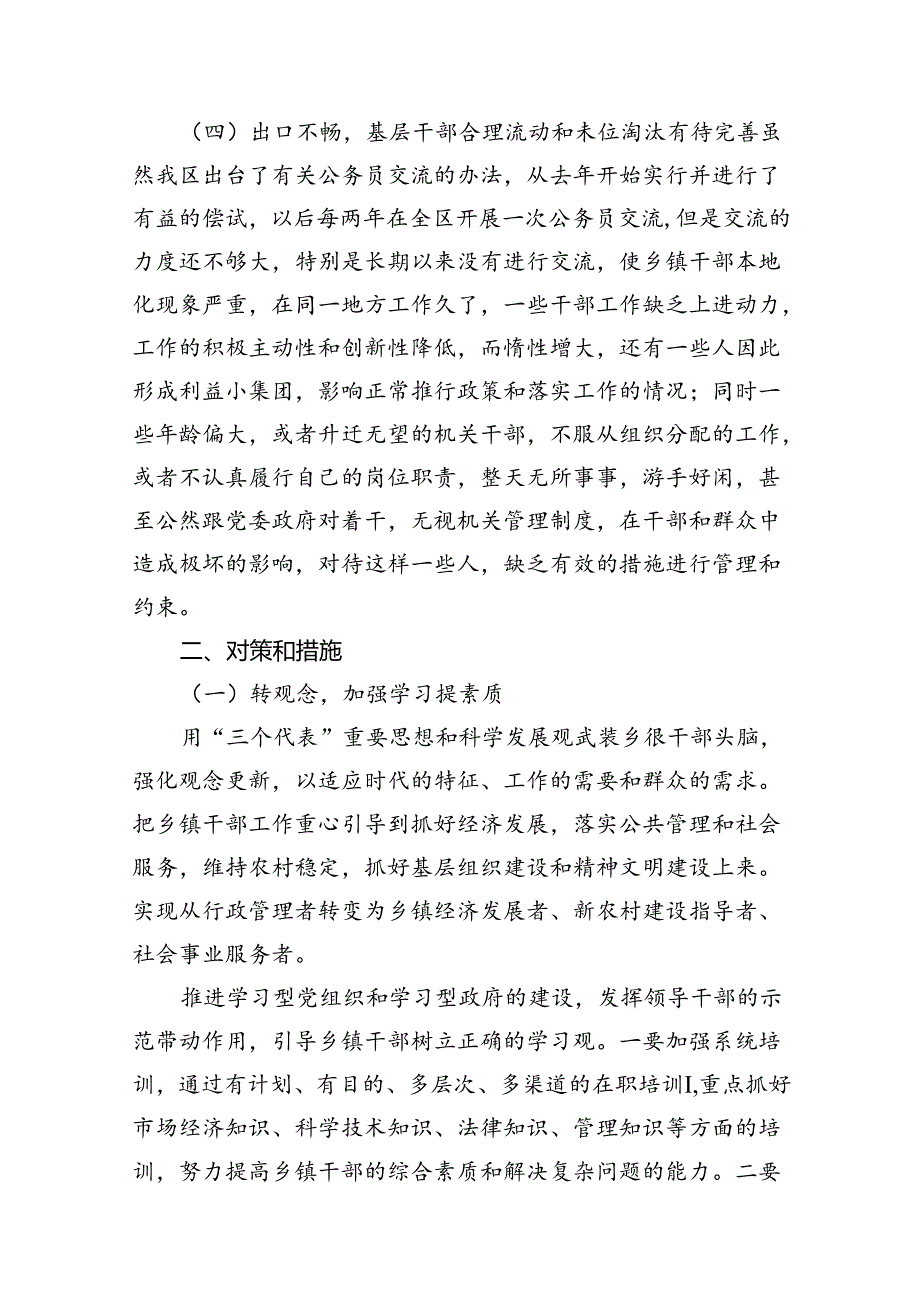 （四）出口不畅，基层干部合理流动和末位淘汰有待完善虽然我区出台了有关公务员交流的办法，从去年开始实行并进行了有益的偿试，以后每两年在全区开展一次公务员交流，但是交流的力度还不够大，特别是长期以来没有进行交流，使乡镇干部本地化现象严重，在同一地方工作久了，一些干部工作缺乏上进动力，工作的积极主动性和创新性降低，而惰性增大，还有一些人因此形成利益小集团，影响正常推行政策和落实工作的情况；同时一些年龄偏大，或者升迁无望的机关干部，不服从组织分配的工作，或者不认真履行自己的岗位职责，整天无所事事，游手好闲，甚至公然跟党委政府对着干，无视机关管理制度，在干部和群众中造成极坏的影响，对待这样一些人，缺乏有效的措施进行管理和约束。

二、对策和措施

（一）转观念，加强学习提素质

用“三个代表”重要思想和科学发展观武装乡很干部头脑，强化观念更新，以适应时代的特征、工作的需要和群众的需求。把乡镇干部工作重心引导到抓好经济发展，落实公共管理和社会服务，维持农村稳定，抓好基层组织建设和精神文明建设上来。实现从行政管理者转变为乡镇经济发展者、新农村建设指导者、社会事业服务者。

推进学习型党组织和学习型政府的建设，发挥领导干部的示范带动作用，引导乡镇干部树立正确的学习观。一要加强系统培训，通过有计划、有目的、多层次、多渠道的在职培训I,重点抓好市场经济知识、科学技术知识、法律知识、管理知识等方面的培训，努力提高乡镇干部的综合素质和解决复杂问题的能力。二要